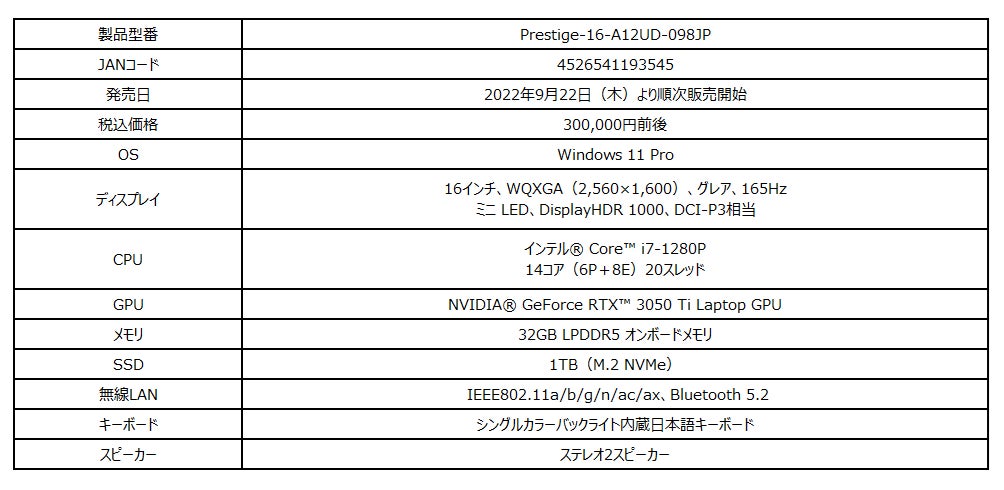 | 製品型番 | Prestige-16-A12UD-098JP |
|---|---|
| JANコード | 4526541193545 |
| 発売日 | 2022年9月22日（木）より順次販売開始 |
| 税込価格 | 300,000円前後 |
| OS | Windows 11 Pro |
| ディスプレイ | 16インチ、WQXGA（2,560×1,600）、グレア、165Hz ミニ LED、DisplayHDR 1000、DCI-P3相当 |
| CPU | インテル® Core™ i7-1280P 14コア（6P＋8E）20スレッド |
| GPU | NVIDIA® GeForce RTX™ 3050 Ti Laptop GPU |
| メモリ | 32GB LPDDR5 オンボードメモリ |
| SSD | 1TB（M.2 NVMe） |
| 無線LAN | IEEE802.11a/b/g/n/ac/ax、Bluetooth 5.2 |
| キーボード | シングルカラーバックライト内蔵日本語キーボード |
| スピーカー | ステレオ2スピーカー |